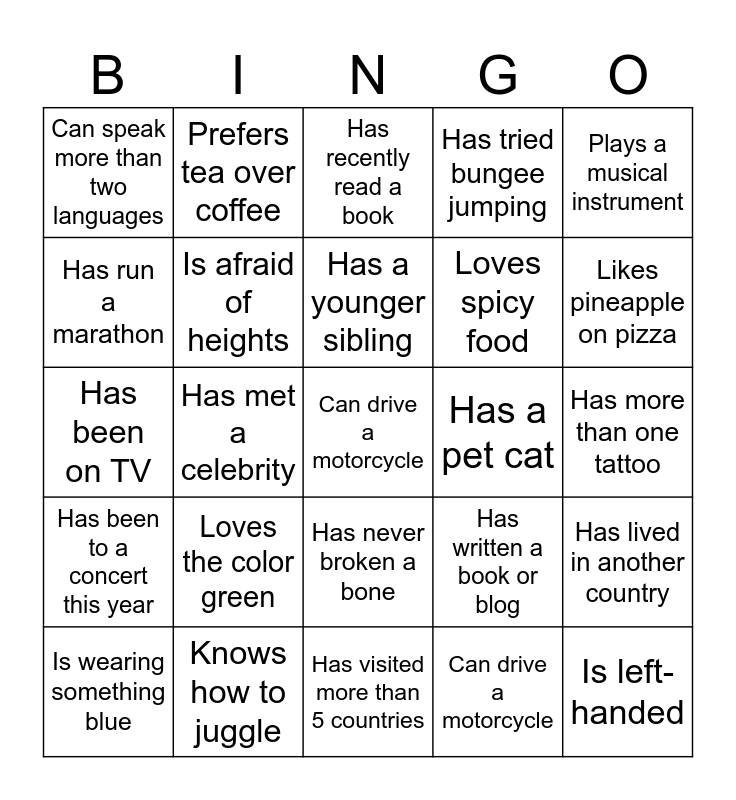 | B | I | N | G | O |
|---|---|---|---|---|
| Can speak more than two languages | Prefers tea over coffee | Has recently read a book | Has tried bungee jumping | Plays a musical instrument |
| Has run a marathon | Is afraid of heights | Has a younger sibling | Loves spicy food | Likes pineapple on pizza |
| Has been on TV | Has met a celebrity | Can drive a motorcycle | Has a pet cat | Has more than one tattoo |
| Has been to a concert this year | Loves the color green | Has never broken a bone | Has written a book or blog | Has lived in another country |
| Is wearing something blue | Knows how to juggle | Has visited more than 5 countries | Can drive a motorcycle | Is left-handed |